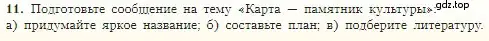 11. Подготовьте сообщение на тему «Карта — памятник культуры». gdz.top
а) придумайте яркое название; б) составьте план; в) подберите литературу.